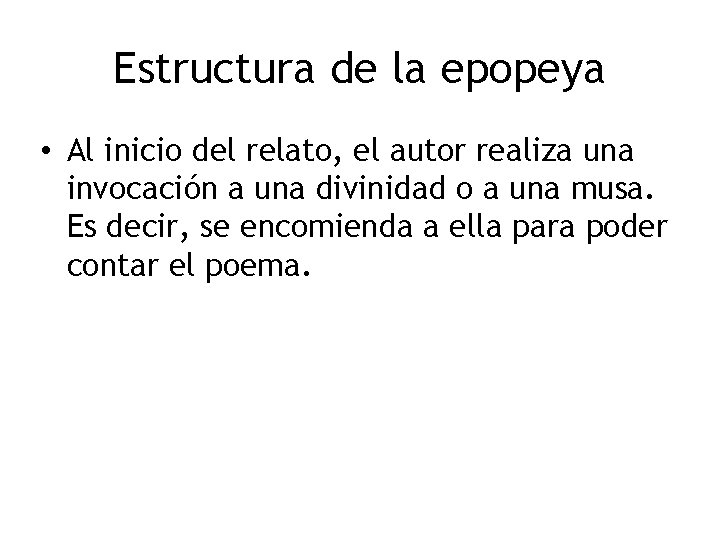 Estructura de la epopeya

• Al inicio del relato, el autor realiza una invocación a una divinidad o a una musa. Es decir, se encomienda a ella para poder contar el poema.